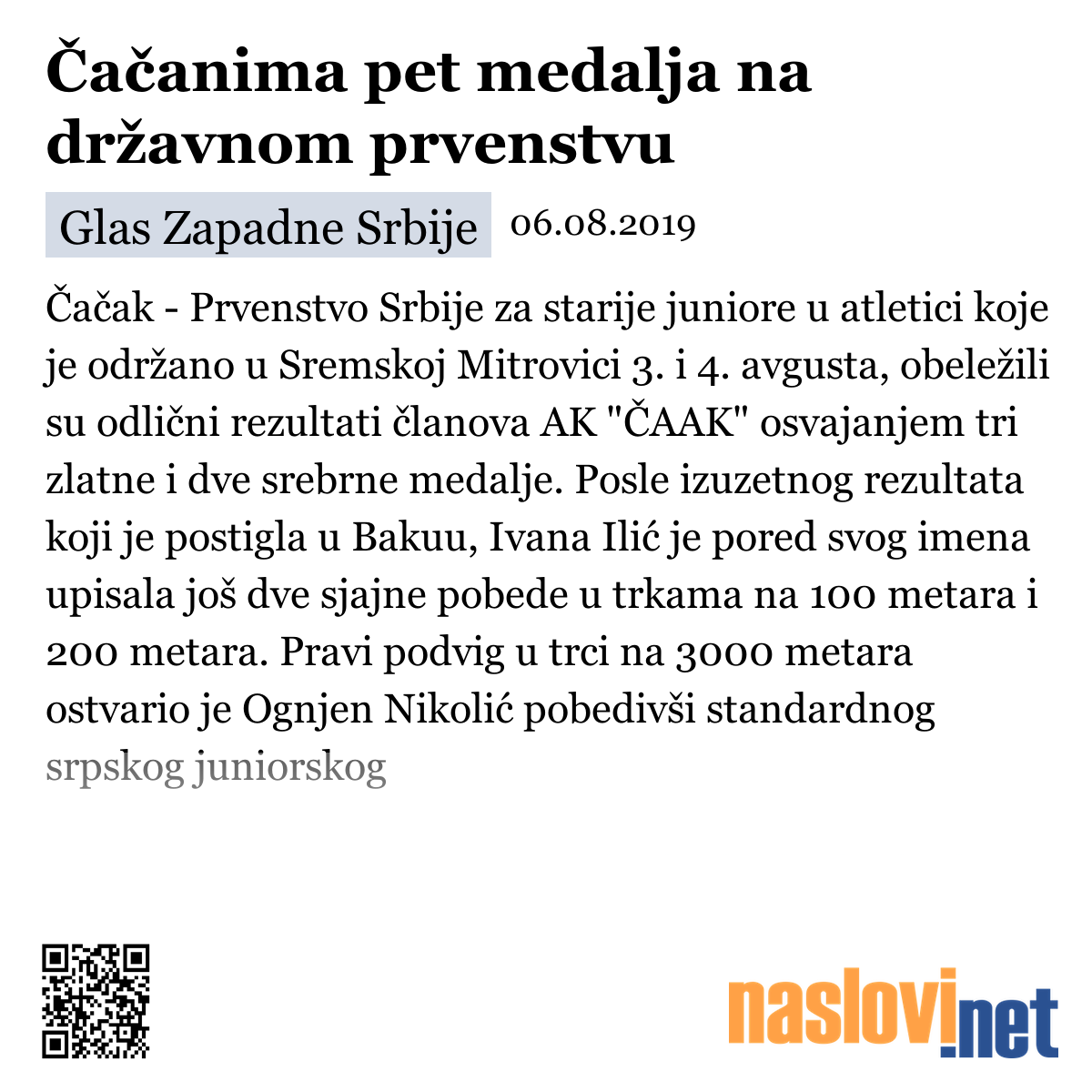 Čačanima pet medalja na državnom prvenstvu

Glas Zapadne Srbije 06.08.2019

Čačak - Prvenstvo Srbije za starije juniore u atletici koje je održano u Sremskoj Mitrovici 3. i 4. avgusta, obeležili su odlični rezultati članova AK "ČAAK" osvajanjem tri zlatne i dve srebrne medalje. Posle izuzetnog rezultata koji je postigla u Bakuu, Ivana Ilić je pored svog imena upisala još dve sjajne pobede u trkama na 100 metara i 200 metara. Pravi podvig u trci na 3000 metara ostvario je Ognjen Nikolić pobedivši standardnog srpskog juniorskog

naslovi.net